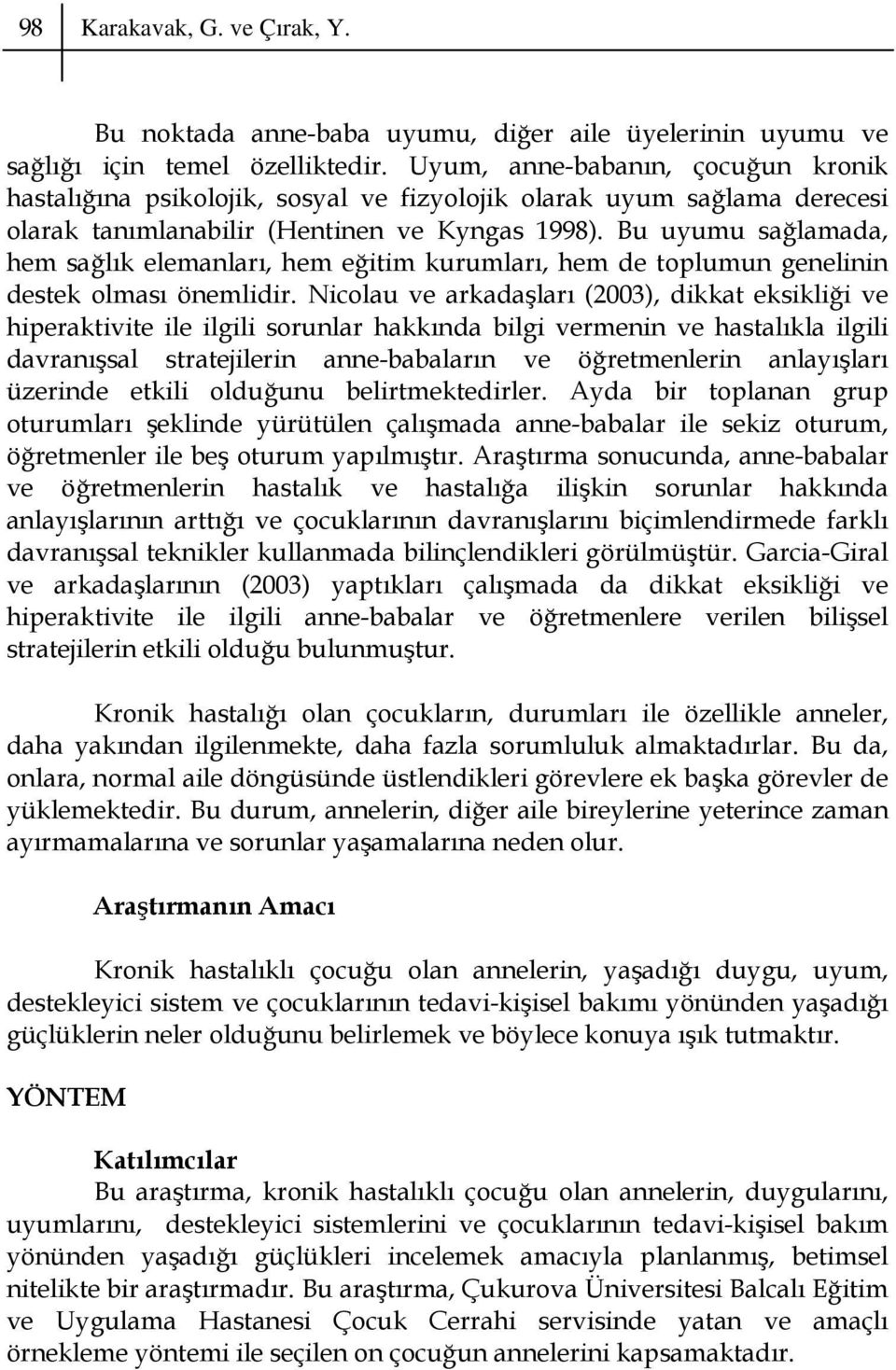 98 Karakavak, G. ve Çırak, Y.

Bu noktada anne-baba uyumu, diğer aile üyelerinin uyumu ve sağlığı için temel özelliktedir. Uyum, anne-babanın, çocuğun kronik hastalığına psikolojik, sosyal ve fizyolojik olarak uyum sağlama derecesi olarak tanımlanabilir (Hentinen ve Kyngas 1998). Bu uyumu sağlamada, hem sağlık elemanları, hem eğitim kurumları, hem de toplumun genelinin destek olması önemlidir. Nicolau ve arkadaşları (2003), dikkat eksikliği ve hiperaktivite ile ilgili sorunlar hakkında bilgi vermenin ve hastalıkla ilgili davranışsal stratejilerin anne-babaların ve öğretmenlerin anlayışları üzerinde etkili olduğunu belirtmektedirler. Ayda bir toplanan grup oturumları şeklinde yürütülen çalışmada anne-babalar ile sekiz oturum, öğretmenler ile beş oturum yapılmıştır. Araştırma sonucunda, anne-babalar ve öğretmenlerin hastalık ve hastalığa ilişkin sorunlar hakkında anlayışlarının arttığı ve çocuklarının davranışlarını biçimlendirmede farklı davranışsal teknikler kullanmada bilinçlendikleri görülmüştür. Garcia-Giral ve arkadaşlarının (2003) yaptıkları çalışmada da dikkat eksikliği ve hiperaktivite ile ilgili anne-babalar ve öğretmenlere verilen bilişsel stratejilerin etkili olduğu bulunmuştur.

Kronik hastalığı olan çocukların, durumları ile özellikle anneler, daha yakından ilgilenmekte, daha fazla sorumluluk almaktadırlar. Bu da, onlara, normal aile döngüsünde üstlendikleri görevlere ek başka görevler de yüklemektedir. Bu durum, annelerin, diğer aile bireylerine yeterince zaman ayırmamalarına ve sorunlar yaşamalarına neden olur.

Araştırmanın Amacı

Kronik hastalıklı çocuğu olan annelerin, yaşadığı duygu, uyum, destekleyici sistem ve çocuklarının tedavi-kişisel bakımı yönünden yaşadığı güçlüklerin neler olduğunu belirlemek ve böylece konuya ışık tutmaktır.

YÖNTEM

Katılımcılar
Bu araştırma, kronik hastalıklı çocuğu olan annelerin, duygularını, uyumlarını, destekleyici sistemlerini ve çocuklarının tedavi-kişisel bakım yönünden yaşadığı güçlükleri incelemek amacıyla planlanmış, betimsel nitelikte bir araştırmadır. Bu araştırma, Çukurova Üniversitesi Balcalı Eğitim ve Uygulama Hastanesi Çocuk Cerrahi servisinde yatan ve amaçlı örnekleme yöntemi ile seçilen on çocuğun annelerini kapsamaktadır.